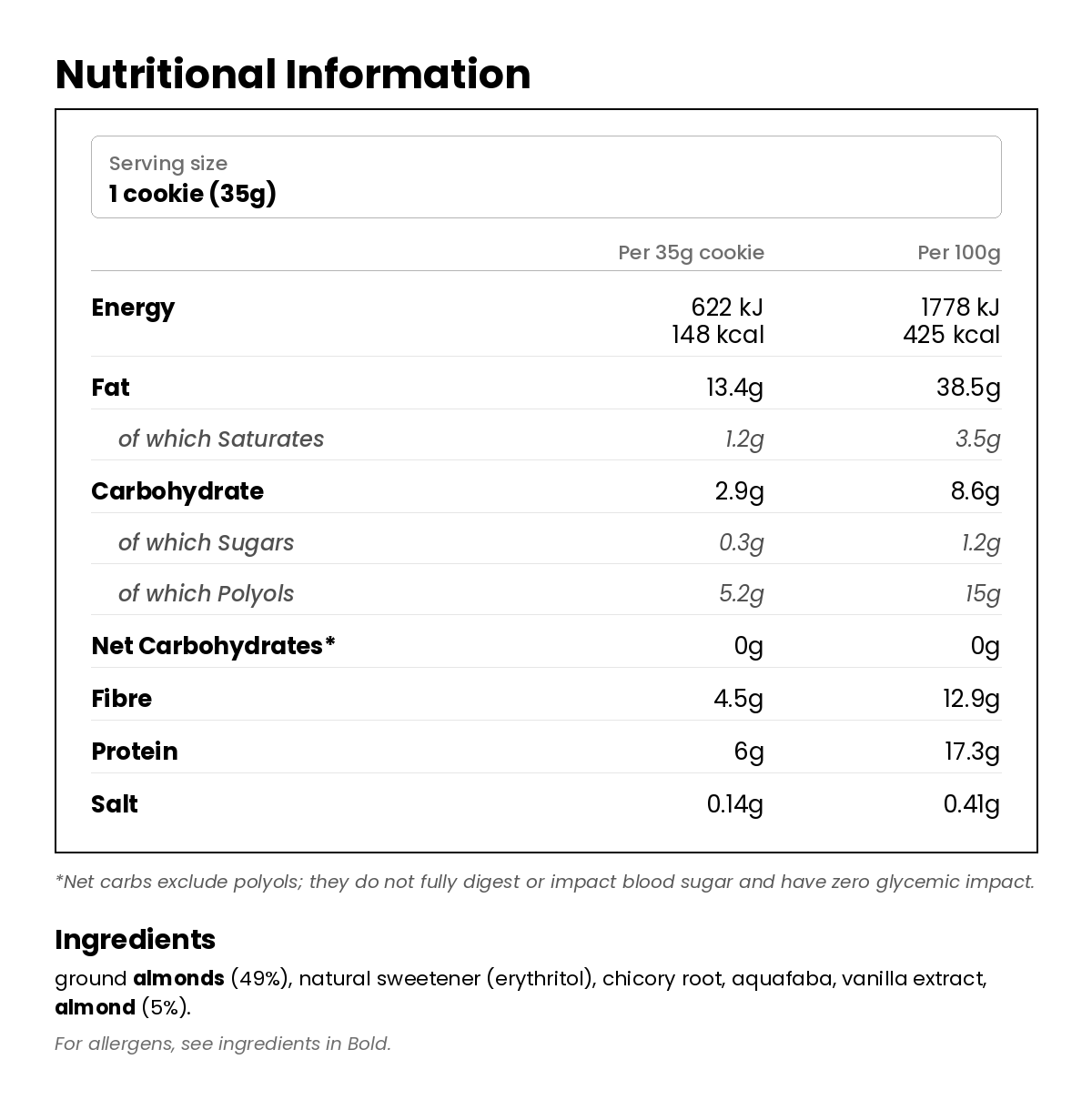 Nutritional Information

Serving size
1 cookie (35g)

| | Per 35g cookie | Per 100g |
|---|---|---|
| Energy | 622 kJ 148 kcal | 1778 kJ 425 kcal |
| Fat | 13.4g | 38.5g |
| of which Saturates | 1.2g | 3.5g |
| Carbohydrate | 2.9g | 8.6g |
| of which Sugars | 0.3g | 1.2g |
| of which Polyols | 5.2g | 15g |
| Net Carbohydrates* | 0g | 0g |
| Fibre | 4.5g | 12.9g |
| Protein | 6g | 17.3g |
| Salt | 0.14g | 0.41g |

*Net carbs exclude polyols; they do not fully digest or impact blood sugar and have zero glycemic impact.

Ingredients
ground almonds (49%), natural sweetener (erythritol), chicory root, aquafaba, vanilla extract, almond (5%).

For allergens, see ingredients in Bold.